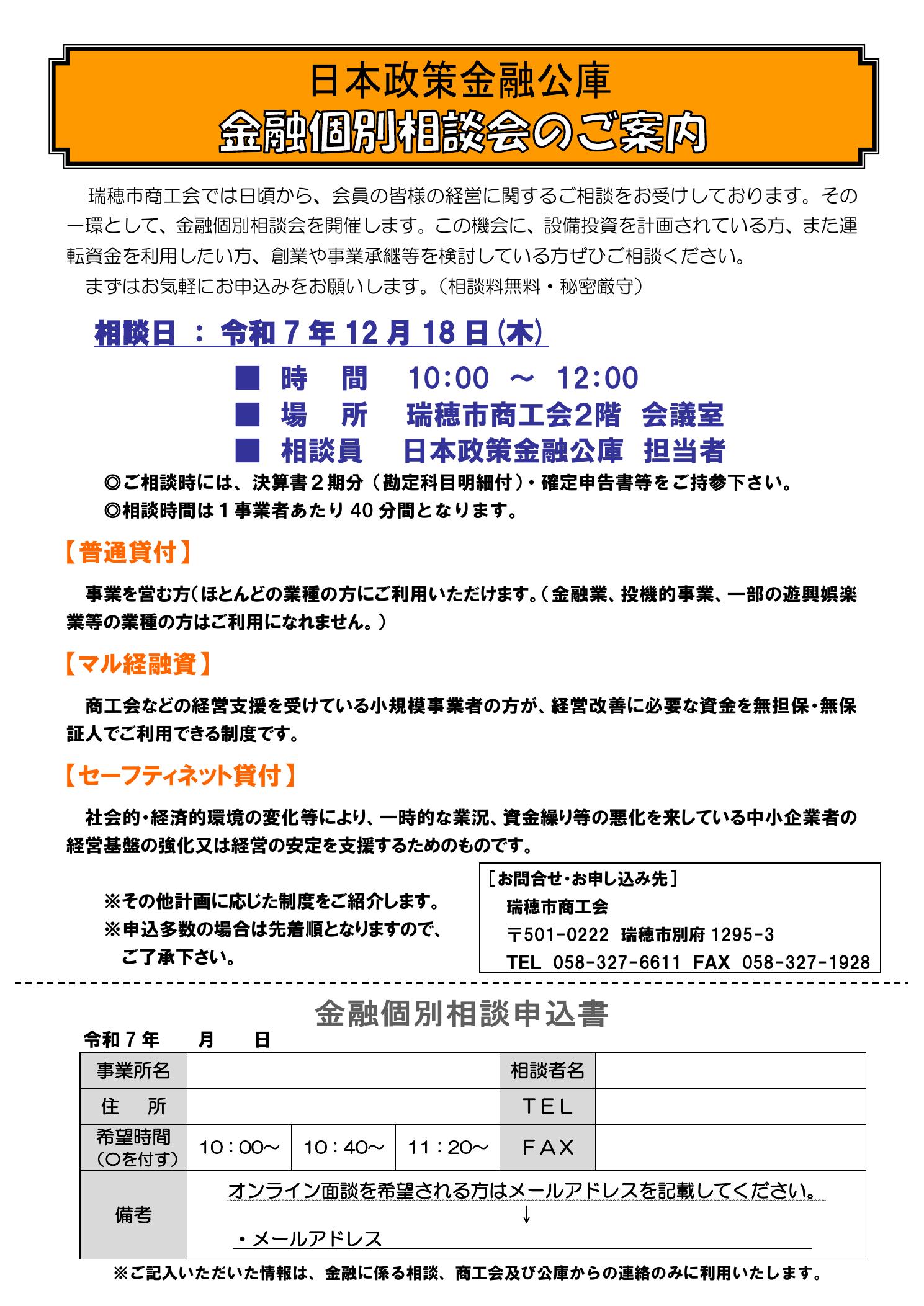 日本政策金融公庫
金融個別相談会のご案内

瑞穂市商工会では日頃から、会員の皆様の経営に関するご相談をお受けしております。その一環として、金融個別相談会を開催します。この機会に、設備投資を計画されている方、また運転資金を利用したい方、創業や事業承継等を検討している方ぜひご相談ください。
まずはお気軽にお申込みをお願いします。（相談料無料・秘密厳守）

相談日 ： 令和７年12月18日(木)

■ 時　間　10:00 ～ 12:00
■ 場　所　瑞穂市商工会2階　会議室
■ 相談員　日本政策金融公庫　担当者

◎ご相談時には、決算書２期分（勘定科目明細付）・確定申告書等をご持参下さい。
◎相談時間は１事業者あたり40分間となります。

【普通貸付】
事業を営む方（ほとんどの業種の方にご利用いただけます。（金融業、投機的事業、一部の遊興娯楽業等の業種の方はご利用になれません。）

【マル経融資】
商工会などの経営支援を受けている小規模事業者の方が、経営改善に必要な資金を無担保・無保証人でご利用できる制度です。

【セーフティネット貸付】
社会的・経済的環境の変化等により、一時的な業況、資金繰り等の悪化を来している中小企業者の経営基盤の強化又は経営の安定を支援するためのものです。

※その他計画に応じた制度をご紹介します。
※申込多数の場合は先着順となりますので、ご了承下さい。

［お問合せ・お申し込み先］
瑞穂市商工会
〒501-0222　瑞穂市別府1295-3
TEL 058-327-6611 FAX 058-327-1928

金融個別相談申込書
令和７年　　月　　日

| 事業所名 | | | | 相談者名 | |
|---|---|---|---|---|---|
| 住　所 | | | | TEL | |
| 希望時間（○を付す） | 10：00～ | 10：40～ | 11：20～ | FAX | |
| 備考 | オンライン面談を希望される方はメールアドレスを記載してください。 ↓ ・メールアドレス | | | | |

※ご記入いただいた情報は、金融に係る相談、商工会及び公庫からの連絡のみに利用いたします。